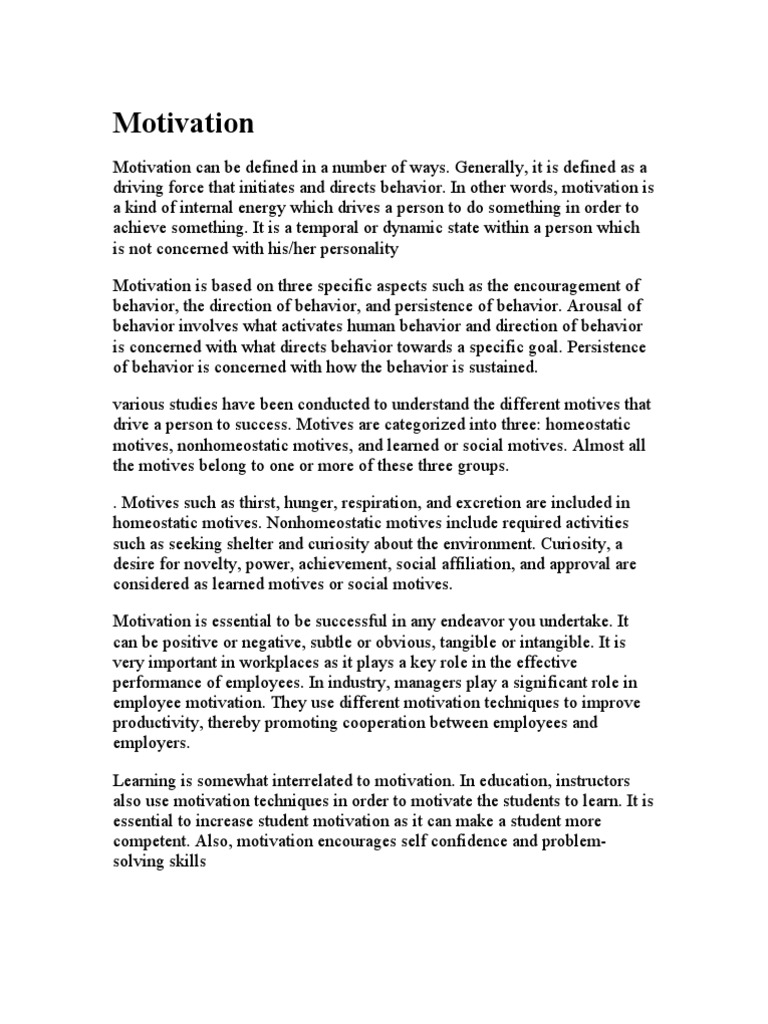 Motivation

Motivation can be defined in a number of ways. Generally, it is defined as a driving force that initiates and directs behavior. In other words, motivation is a kind of internal energy which drives a person to do something in order to achieve something. It is a temporal or dynamic state within a person which is not concerned with his/her personality

Motivation is based on three specific aspects such as the encouragement of behavior, the direction of behavior, and persistence of behavior. Arousal of behavior involves what activates human behavior and direction of behavior is concerned with what directs behavior towards a specific goal. Persistence of behavior is concerned with how the behavior is sustained.

various studies have been conducted to understand the different motives that drive a person to success. Motives are categorized into three: homeostatic motives, nonhomeostatic motives, and learned or social motives. Almost all the motives belong to one or more of these three groups.

. Motives such as thirst, hunger, respiration, and excretion are included in homeostatic motives. Nonhomeostatic motives include required activities such as seeking shelter and curiosity about the environment. Curiosity, a desire for novelty, power, achievement, social affiliation, and approval are considered as learned motives or social motives.

Motivation is essential to be successful in any endeavor you undertake. It can be positive or negative, subtle or obvious, tangible or intangible. It is very important in workplaces as it plays a key role in the effective performance of employees. In industry, managers play a significant role in employee motivation. They use different motivation techniques to improve productivity, thereby promoting cooperation between employees and employers.

Learning is somewhat interrelated to motivation. In education, instructors also use motivation techniques in order to motivate the students to learn. It is essential to increase student motivation as it can make a student more competent. Also, motivation encourages self confidence and problem-solving skills